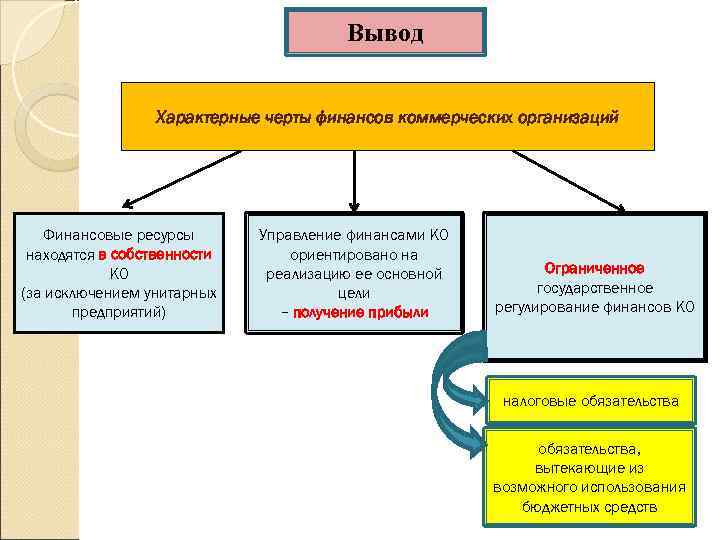 Вывод

Характерные черты финансов коммерческих организаций

Финансовые ресурсы находятся в собственности КО (за исключением унитарных предприятий)

Управление финансами КО ориентировано на реализацию ее основной цели – получение прибыли

Ограниченное государственное регулирование финансов КО

налоговые обязательства

обязательства, вытекающие из возможного использования бюджетных средств